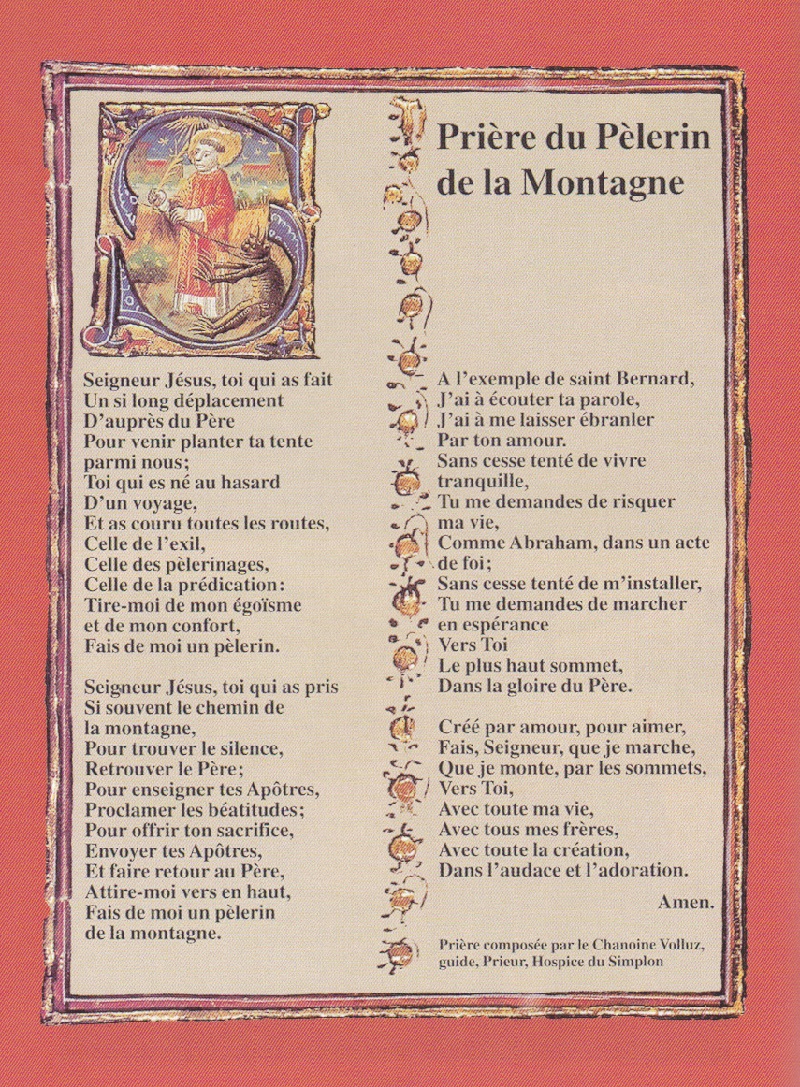 Prière du Pèlerin de la Montagne

Seigneur Jésus, toi qui as fait
Un si long déplacement
D'auprès du Père
Pour venir planter ta tente
parmi nous;
Toi qui es né au hasard
D'un voyage,
Et as couru toutes les routes,
Celle de l'exil,
Celle des pèlerinages,
Celle de la prédication:
Tire-moi de mon égoïsme
et de mon confort,
Fais de moi un pèlerin.

Seigneur Jésus, toi qui as pris
Si souvent le chemin de
la montagne,
Pour trouver le silence,
Retrouver le Père;
Pour enseigner tes Apôtres,
Proclamer les béatitudes;
Pour offrir ton sacrifice,
Envoyer tes Apôtres,
Et faire retour au Père,
Attire-moi vers en haut,
Fais de moi un pèlerin
de la montagne.

A l'exemple de saint Bernard,
J'ai à écouter ta parole,
J'ai à me laisser ébranler
Par ton amour.
Sans cesse tenté de vivre
tranquille,
Tu me demandes de risquer
ma vie,
Comme Abraham, dans un acte
de foi;
Sans cesse tenté de m'installer,
Tu me demandes de marcher
en espérance
Vers Toi
Le plus haut sommet,
Dans la gloire du Père.

Créé par amour, pour aimer,
Fais, Seigneur, que je marche,
Que je monte, par les sommets,
Vers Toi,
Avec toute ma vie,
Avec tous mes frères,
Avec toute la création,
Dans l'audace et l'adoration.

Amen.

Prière composée par le Chanoine Volluz, guide, Prieur, Hospice du Simplon